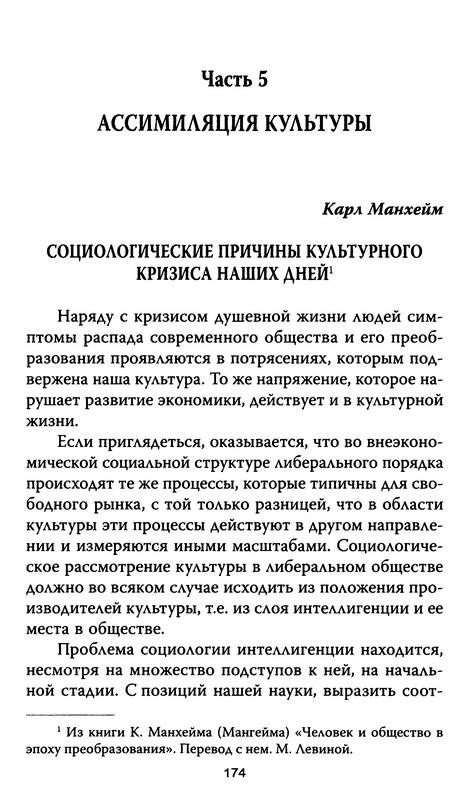 Часть 5

АССИМИЛЯЦИЯ КУЛЬТУРЫ

Карл Манхейм

СОЦИОЛОГИЧЕСКИЕ ПРИЧИНЫ КУЛЬТУРНОГО КРИЗИСА НАШИХ ДНЕЙ$^1$

Наряду с кризисом душевной жизни людей симптомы распада современного общества и его преобразования проявляются в потрясениях, которым подвержена наша культура. То же напряжение, которое нарушает развитие экономики, действует и в культурной жизни.

Если приглядеться, оказывается, что во внеэкономической социальной структуре либерального порядка происходят те же процессы, которые типичны для свободного рынка, с той только разницей, что в области культуры эти процессы действуют в другом направлении и измеряются иными масштабами. Социологическое рассмотрение культуры в либеральном обществе должно во всяком случае исходить из положения производителей культуры, т.е. из слоя интеллигенции и ее места в обществе.

Проблема социологии интеллигенции находится, несмотря на множество подступов к ней, на начальной стадии. С позиций нашей науки, выразить соот-

$^1$ Из книги К. Манхейма (Мангейма) «Человек и общество в эпоху преобразования». Перевод с нем. М. Левиной.

174